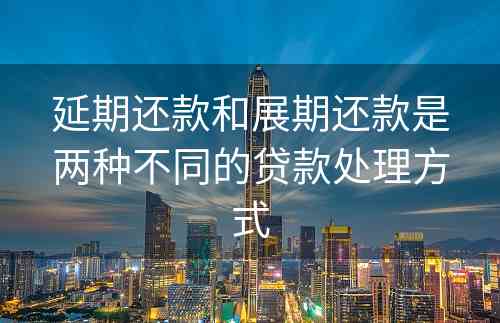 延期还款和展期还款是两种不同的贷款处理方式